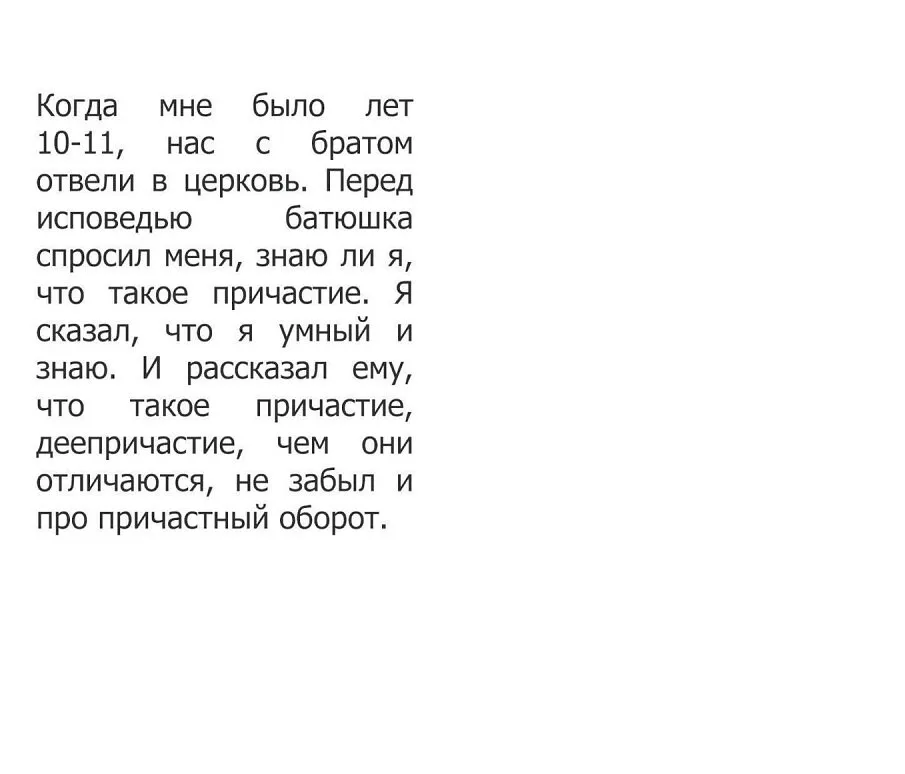 Когда мне было лет 10-11, нас с братом отвели в церковь. Перед исповедью батюшка спросил меня, знаю ли я, что такое причастие. Я сказал, что я умный и знаю. И рассказал ему, что такое причастие, деепричастие, чем они отличаются, не забыл и про причастный оборот.